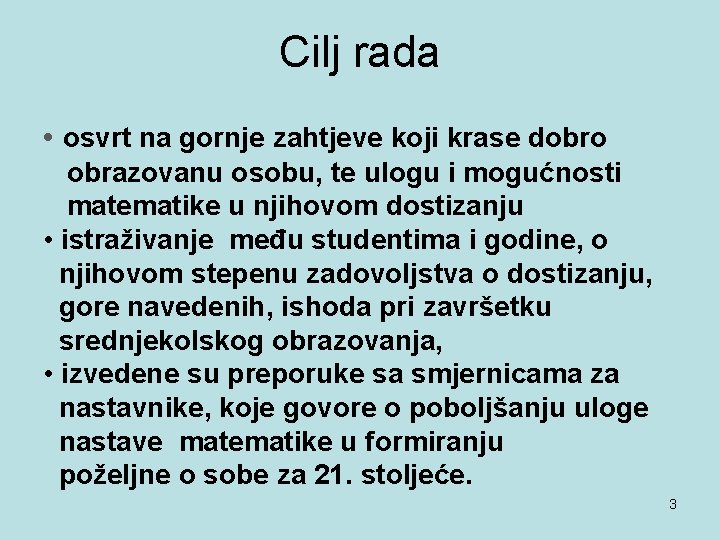 Cilj rada

• osvrt na gornje zahtjeve koji krase dobro obrazovanu osobu, te ulogu i mogućnosti matematike u njihovom dostizanju
• istraživanje među studentima i godine, o njihovom stepenu zadovoljstva o dostizanju, gore navedenih, ishoda pri završetku srednjekolskog obrazovanja,
• izvedene su preporuke sa smjernicama za nastavnike, koje govore o poboljšanju uloge nastave matematike u formiranju poželjne o sobe za 21. stoljeće.

3